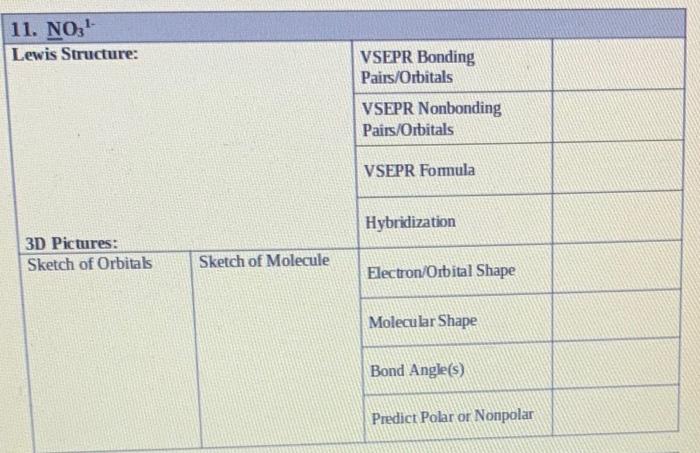 11. $NO_3^{1-}$

Lewis Structure:

3D Pictures:

Sketch of Orbitals

Sketch of Molecule

VSEPR Bonding Pairs/Orbitals

VSEPR Nonbonding Pairs/Orbitals

VSEPR Formula

Hybridization

Electron/Orbital Shape

Molecular Shape

Bond Angle(s)

Predict Polar or Nonpolar